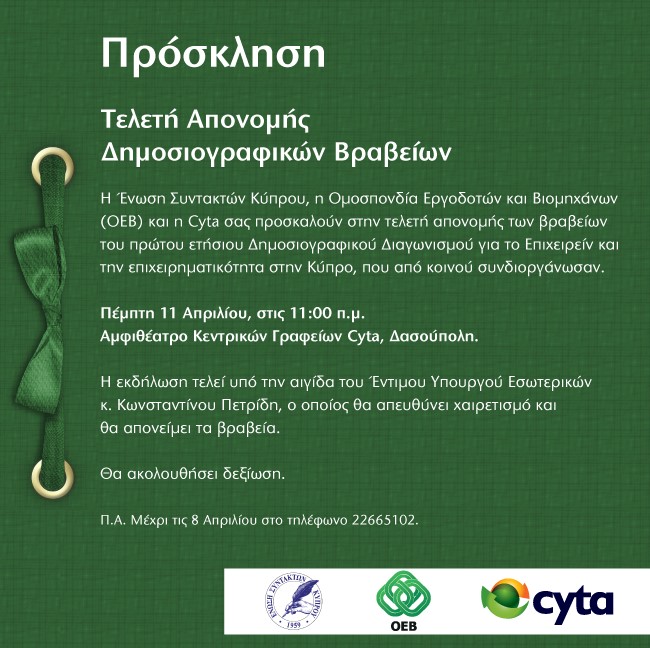 Πρόσκληση

Τελετή Απονομής Δημοσιογραφικών Βραβείων

Η Ένωση Συντακτών Κύπρου, η Ομοσπονδία Εργοδοτών και Βιομηχάνων (ΟΕΒ) και η Cyta σας προσκαλούν στην τελετή απονομής των βραβείων του πρώτου ετήσιου Δημοσιογραφικού Διαγωνισμού για το Επιχειρείν και την επιχειρηματικότητα στην Κύπρο, που από κοινού συνδιοργάνωσαν.

Πέμπτη 11 Απριλίου, στις 11:00 π.μ.
Αμφιθέατρο Κεντρικών Γραφείων Cyta, Δασούπολη.

Η εκδήλωση τελεί υπό την αιγίδα του Έντιμου Υπουργού Εσωτερικών κ. Κωνσταντίνου Πετρίδη, ο οποίος θα απευθύνει χαιρετισμό και θα απονείμει τα βραβεία.

Θα ακολουθήσει δεξίωση.

Π.Α. Μέχρι τις 8 Απριλίου στο τηλέφωνο 22665102.

ΕΝΩΣΗ ΣΥΝΤΑΚΤΩΝ ΚΥΠΡΟΥ 1959

ΟΕΒ

cyta